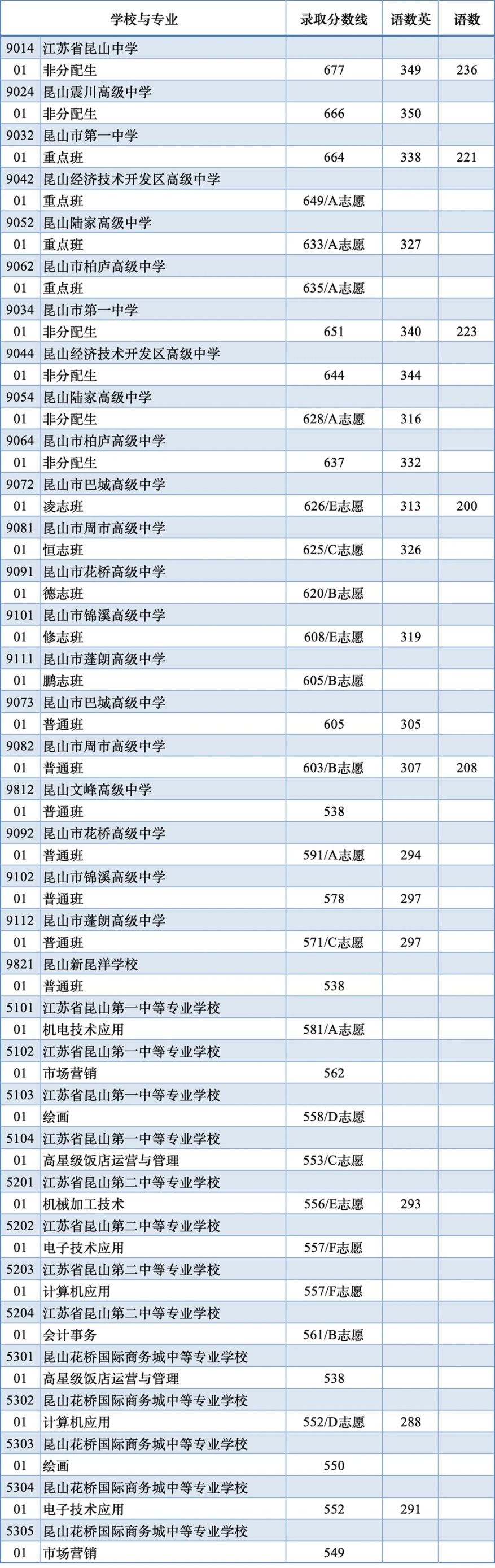 | 学校与专业 | | 录取分数线 | 语数英 | 语数 |
|---|---|---|---|---|
| 9014 | 江苏省昆山中学 | | | |
| 01 | 非分配生 | 677 | 349 | 236 |
| 9024 | 昆山震川高级中学 | | | |
| 01 | 非分配生 | 666 | 350 | |
| 9032 | 昆山市第一中学 | | | |
| 01 | 重点班 | 664 | 338 | 221 |
| 9042 | 昆山经济技术开发区高级中学 | | | |
| 01 | 重点班 | 649/A志愿 | | |
| 9052 | 昆山陆家高级中学 | | | |
| 01 | 重点班 | 633/A志愿 | 327 | |
| 9062 | 昆山市柏庐高级中学 | | | |
| 01 | 重点班 | 635/A志愿 | | |
| 9034 | 昆山市第一中学 | | | |
| 01 | 非分配生 | 651 | 340 | 223 |
| 9044 | 昆山经济技术开发区高级中学 | | | |
| 01 | 非分配生 | 644 | 344 | |
| 9054 | 昆山陆家高级中学 | | | |
| 01 | 非分配生 | 628/A志愿 | 316 | |
| 9064 | 昆山市柏庐高级中学 | | | |
| 01 | 非分配生 | 637 | 332 | |
| 9072 | 昆山市巴城高级中学 | | | |
| 01 | 凌志班 | 626/E志愿 | 313 | 200 |
| 9081 | 昆山市周市高级中学 | | | |
| 01 | 恒志班 | 625/C志愿 | 326 | |
| 9091 | 昆山市花桥高级中学 | | | |
| 01 | 德志班 | 620/B志愿 | | |
| 9101 | 昆山市锦溪高级中学 | | | |
| 01 | 修志班 | 608/E志愿 | 319 | |
| 9111 | 昆山市蓬朗高级中学 | | | |
| 01 | 鹏志班 | 605/B志愿 | | |
| 9073 | 昆山市巴城高级中学 | | | |
| 01 | 普通班 | 605 | 305 | |
| 9082 | 昆山市周市高级中学 | | | |
| 01 | 普通班 | 603/B志愿 | 307 | 208 |
| 9812 | 昆山文峰高级中学 | | | |
| 01 | 普通班 | 538 | | |
| 9092 | 昆山市花桥高级中学 | | | |
| 01 | 普通班 | 591/A志愿 | 294 | |
| 9102 | 昆山市锦溪高级中学 | | | |
| 01 | 普通班 | 578 | 297 | |
| 9112 | 昆山市蓬朗高级中学 | | | |
| 01 | 普通班 | 571/C志愿 | 297 | |
| 9821 | 昆山新昆洋学校 | | | |
| 01 | 普通班 | 538 | | |
| 5101 | 江苏省昆山第一中等专业学校 | | | |
| 01 | 机电技术应用 | 581/A志愿 | | |
| 5102 | 江苏省昆山第一中等专业学校 | | | |
| 01 | 市场营销 | 562 | | |
| 5103 | 江苏省昆山第一中等专业学校 | | | |
| 01 | 绘画 | 558/D志愿 | | |
| 5104 | 江苏省昆山第一中等专业学校 | | | |
| 01 | 高星级饭店运营与管理 | 553/C志愿 | | |
| 5201 | 江苏省昆山第二中等专业学校 | | | |
| 01 | 机械加工技术 | 556/E志愿 | 293 | |
| 5202 | 江苏省昆山第二中等专业学校 | | | |
| 01 | 电子技术应用 | 557/F志愿 | | |
| 5203 | 江苏省昆山第二中等专业学校 | | | |
| 01 | 计算机应用 | 557/F志愿 | | |
| 5204 | 江苏省昆山第二中等专业学校 | | | |
| 01 | 会计事务 | 561/B志愿 | | |
| 5301 | 昆山花桥国际商务城中等专业学校 | | | |
| 01 | 高星级饭店运营与管理 | 538 | | |
| 5302 | 昆山花桥国际商务城中等专业学校 | | | |
| 01 | 计算机应用 | 552/D志愿 | 288 | |
| 5303 | 昆山花桥国际商务城中等专业学校 | | | |
| 01 | 绘画 | 550 | | |
| 5304 | 昆山花桥国际商务城中等专业学校 | | | |
| 01 | 电子技术应用 | 552 | 291 | |
| 5305 | 昆山花桥国际商务城中等专业学校 | | | |
| 01 | 市场营销 | 549 | | |